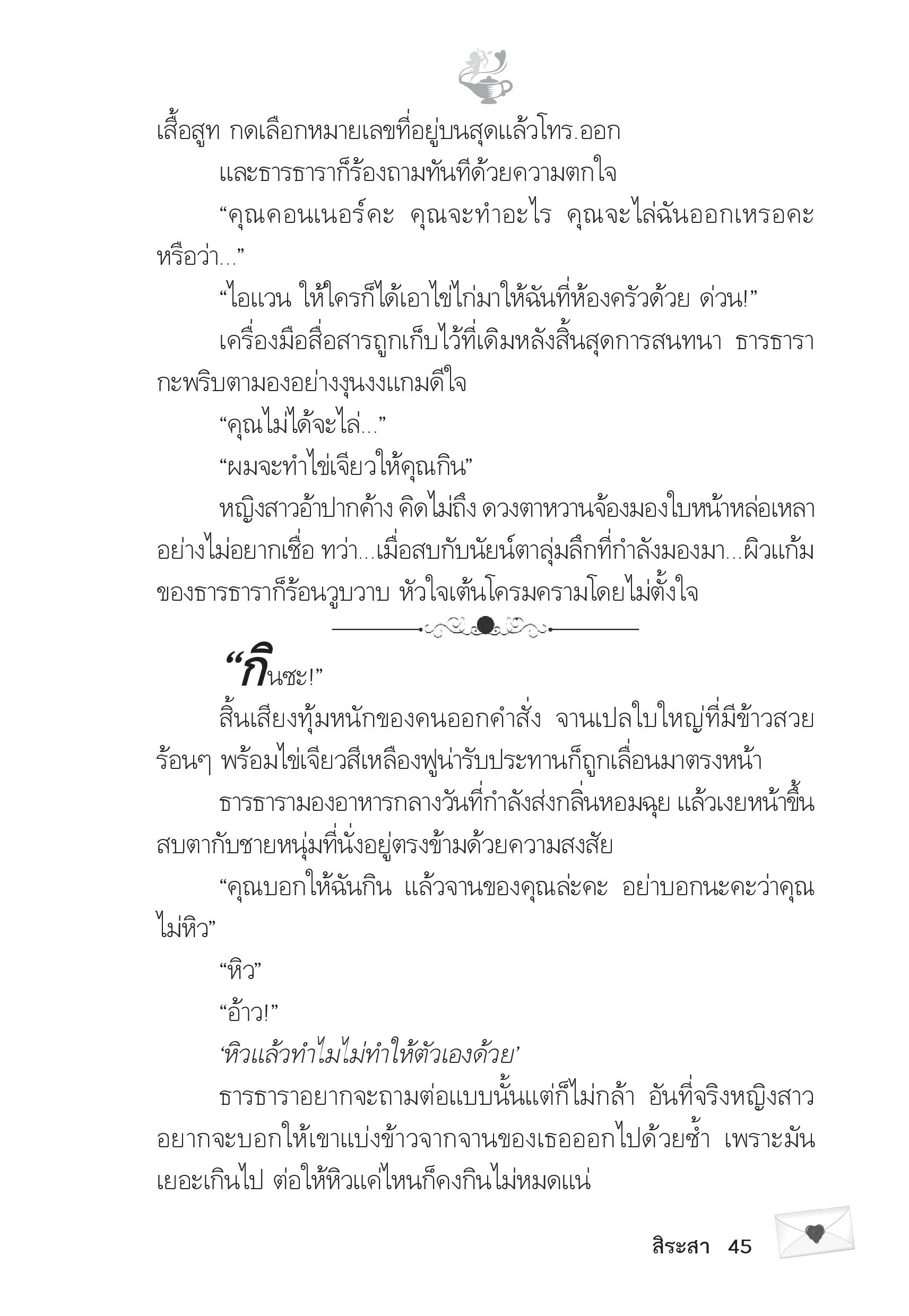 เสื้อสูท กดเลือกหมายเลขที่อยู่บนสุดแล้วโทร.ออก

และธารธาราก็ร้องถามทันทีด้วยความตกใจ

“คุณคอนเนอร์คะ คุณจะทำอะไร คุณจะไล่ฉันออกเหรอคะ หรือว่า...”

“ไอแวน ให้ใครก็ได้เอาไข่ไก่มาให้ฉันที่ห้องครัวด้วย ด่วน!”

เครื่องมือสื่อสารถูกเก็บไว้ที่เดิมหลังสิ้นสุดการสนทนา ธารธารากะพริบตามองอย่างงุนงงแกมดีใจ

“คุณไม่ได้จะไล่...”

“ผมจะทำไข่เจียวให้คุณกิน”

หญิงสาวอ้าปากค้าง คิดไม่ถึง ดวงตาหวานจ้องมองใบหน้าหล่อเหลาอย่างไม่อยากเชื่อ ทว่า...เมื่อสบกับนัยน์ตาลุ่มลึกที่กำลังมองมา...ผิวแก้มของธารธาราก็ร้อนวูบวาบ หัวใจเต้นโครมครามโดยไม่ตั้งใจ

“กินซะ!”

สิ้นเสียงทุ้มหนักของคนออกคำสั่ง จานเปลใบใหญ่ที่มีข้าวสวยร้อนๆ พร้อมไข่เจียวสีเหลืองฟูน่ารับประทานก็ถูกเลื่อนมาตรงหน้า

ธารธารามองอาหารกลางวันที่กำลังส่งกลิ่นหอมฉุย แล้วเงยหน้าขึ้นสบตากับชายหนุ่มที่นั่งอยู่ตรงข้ามด้วยความสงสัย

“คุณบอกให้ฉันกิน แล้วจานของคุณล่ะคะ อย่าบอกนะคะว่าคุณไม่หิว”

“หิว”

“อ้าว!”

‘หิวแล้วทำไมไม่ทำให้ตัวเองด้วย’

ธารธาราอยากจะถามต่อแบบนั้นแต่ก็ไม่กล้า อันที่จริงหญิงสาวอยากจะบอกให้เขาแบ่งข้าวจากจานของเธอออกไปด้วยซ้ำ เพราะมันเยอะเกินไป ต่อให้หิวแค่ไหนก็คงกินไม่หมดแน่

สิระสา 45